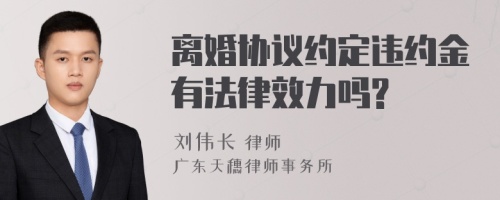 离婚协议约定违约金有法律效力吗?

刘伟长 律师
广东天穗律师事务所